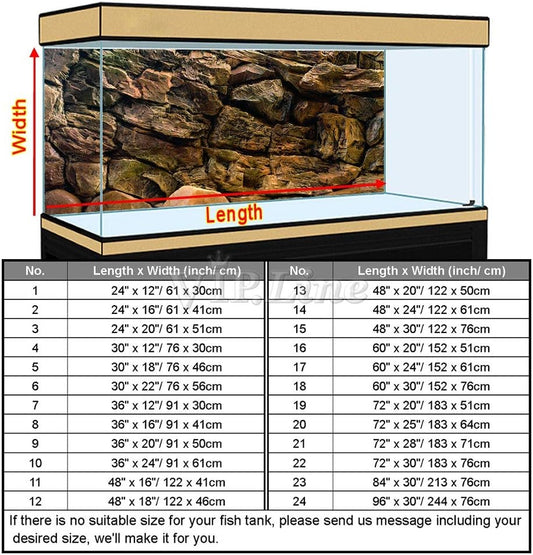 Width

Length

VIP.Line

| No. | Length x Width (inch/ cm) |
|---|---|
| 1 | 24" x 12"/ 61 x 30cm |
| 2 | 24" x 16"/ 61 x 41cm |
| 3 | 24" x 20"/ 61 x 51cm |
| 4 | 30" x 12"/ 76 x 30cm |
| 5 | 30" x 18"/ 76 x 46cm |
| 6 | 30" x 22"/ 76 x 56cm |
| 7 | 36" x 12"/ 91 x 30cm |
| 8 | 36" x 16"/ 91 x 41cm |
| 9 | 36" x 20"/ 91 x 50cm |
| 10 | 36" x 24"/ 91 x 61cm |
| 11 | 48" x 16"/ 122 x 41cm |
| 12 | 48" x 18"/ 122 x 46cm |

| No. | Length x Width (inch/ cm) |
|---|---|
| 13 | 48" x 20"/ 122 x 50cm |
| 14 | 48" x 24"/ 122 x 61cm |
| 15 | 48" x 30"/ 122 x 76cm |
| 16 | 60" x 20"/ 152 x 51cm |
| 17 | 60" x 24"/ 152 x 61cm |
| 18 | 60" x 30"/ 152 x 76cm |
| 19 | 72" x 20"/ 183 x 51cm |
| 20 | 72" x 25"/ 183 x 64cm |
| 21 | 72" x 28"/ 183 x 71cm |
| 22 | 72" x 30"/ 183 x 76cm |
| 23 | 84" x 30"/ 213 x 76cm |
| 24 | 96" x 30"/ 244 x 76cm |

If there is no suitable size for your fish tank, please send us message including your desired size, we'll make it for you.